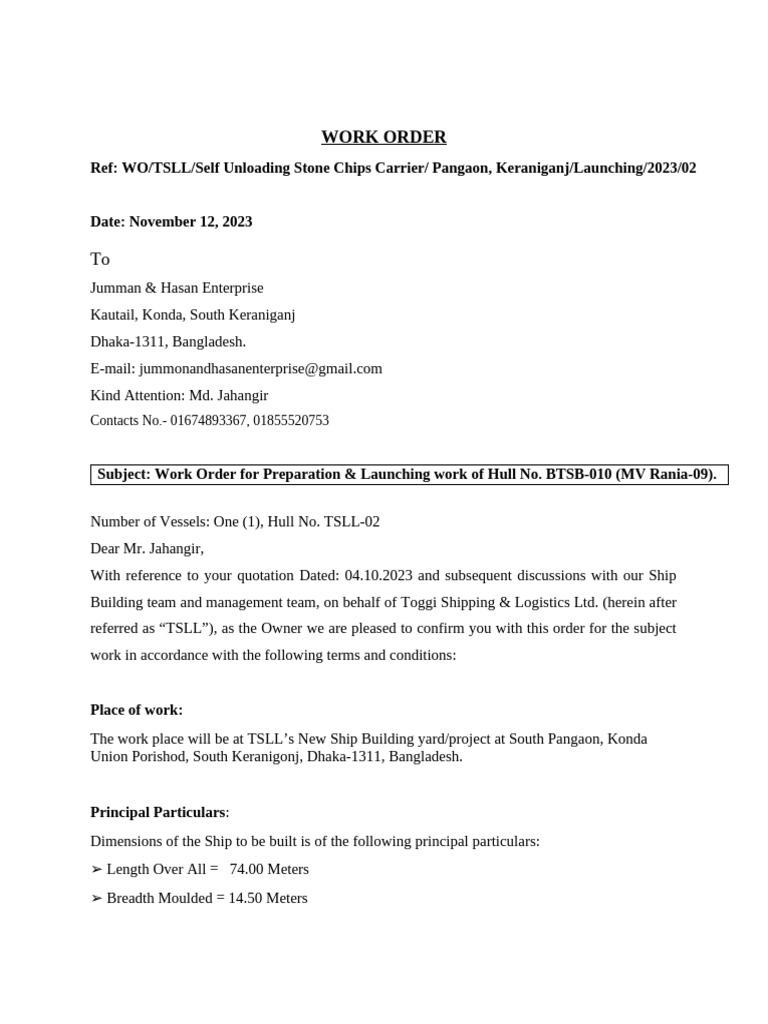 WORK ORDER

Ref: WO/TSLL/Self Unloading Stone Chips Carrier/ Pangaon, Keraniganj/Launching/2023/02

Date: November 12, 2023

To

Jumman & Hasan Enterprise
Kautail, Konda, South Keraniganj
Dhaka-1311, Bangladesh.
E-mail: jummonandhasanenterprise@gmail.com
Kind Attention: Md. Jahangir
Contacts No.- 01674893367, 01855520753

Subject: Work Order for Preparation & Launching work of Hull No. BTSB-010 (MV Rania-09).

Number of Vessels: One (1), Hull No. TSLL-02
Dear Mr. Jahangir,
With reference to your quotation Dated: 04.10.2023 and subsequent discussions with our Ship Building team and management team, on behalf of Toggi Shipping & Logistics Ltd. (herein after referred as “TSLL”), as the Owner we are pleased to confirm you with this order for the subject work in accordance with the following terms and conditions:

Place of work:

The work place will be at TSLL’s New Ship Building yard/project at South Pangaon, Konda Union Porishod, South Keranigonj, Dhaka-1311, Bangladesh.

Principal Particulars:

Dimensions of the Ship to be built is of the following principal particulars:
➢ Length Over All = 74.00 Meters
➢ Breadth Moulded = 14.50 Meters